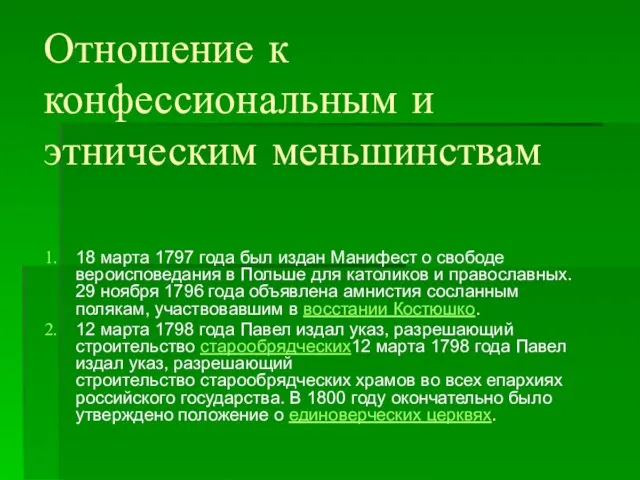 Отношение к конфессиональным и этническим меньшинствам

1. 18 марта 1797 года был издан Манифест о свободе вероисповедания в Польше для католиков и православных. 29 ноября 1796 года объявлена амнистия сосланным полякам, участвовавшим в восстании Костюшко.
2. 12 марта 1798 года Павел издал указ, разрешающий строительство старообрядческих12 марта 1798 года Павел издал указ, разрешающий строительство старообрядческих храмов во всех епархиях российского государства. В 1800 году окончательно было утверждено положение о единоверческих церквях.